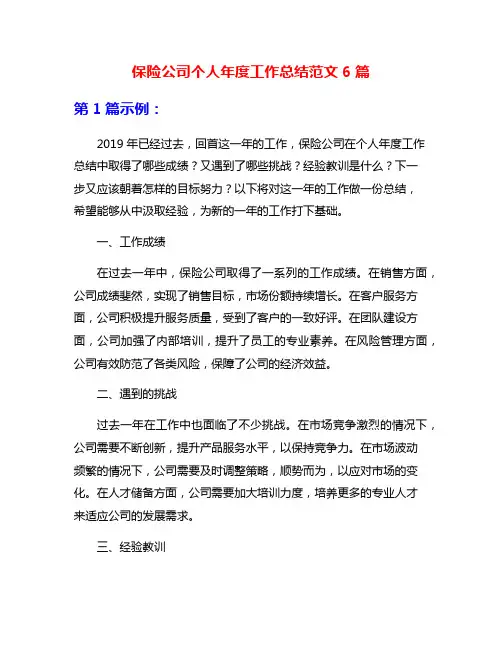 保险公司个人年度工作总结范文 6 篇

第 1 篇示例：

2019 年已经过去，回首这一年的工作，保险公司在个人年度工作总结中取得了哪些成绩？又遇到了哪些挑战？经验教训是什么？下一步又应该朝着怎样的目标努力？以下将对这一年的工作做一份总结，希望能够从中汲取经验，为新的一年的工作打下基础。

一、工作成绩

在过去一年中，保险公司取得了一系列的工作成绩。在销售方面，公司成绩斐然，实现了销售目标，市场份额持续增长。在客户服务方面，公司积极提升服务质量，受到了客户的一致好评。在团队建设方面，公司加强了内部培训，提升了员工的专业素养。在风险管理方面，公司有效防范了各类风险，保障了公司的经济效益。

二、遇到的挑战

过去一年在工作中也面临了不少挑战。在市场竞争激烈的情况下，公司需要不断创新，提升产品服务水平，以保持竞争力。在市场波动频繁的情况下，公司需要及时调整策略，顺势而为，以应对市场的变化。在人才储备方面，公司需要加大培训力度，培养更多的专业人才来适应公司的发展需求。

三、经验教训